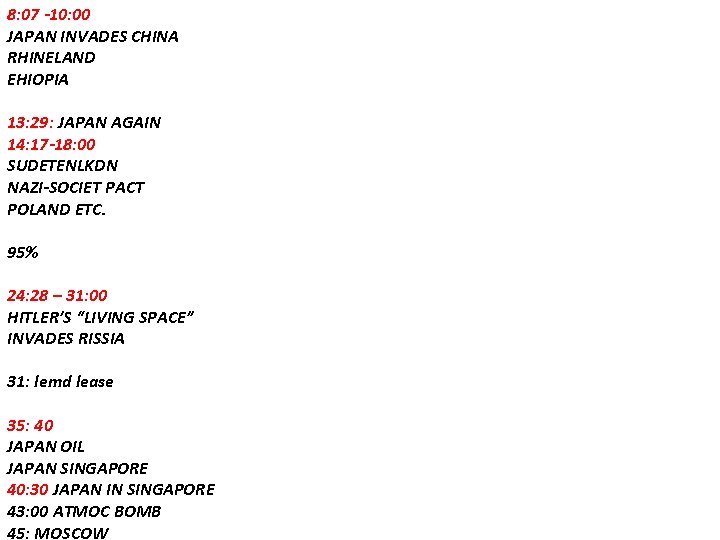 8:07 -10:00
JAPAN INVADES CHINA
RHINELAND
EHIOPIA

13:29: JAPAN AGAIN
14:17-18:00
SUDETENLKDN
NAZI-SOCIET PACT
POLAND ETC.

95%

24:28 – 31:00
HITLER'S "LIVING SPACE"
INVADES RISSIA

31: lemd lease

35: 40
JAPAN OIL
JAPAN SINGAPORE
40:30 JAPAN IN SINGAPORE
43:00 ATMOC BOMB
45: MOSCOW